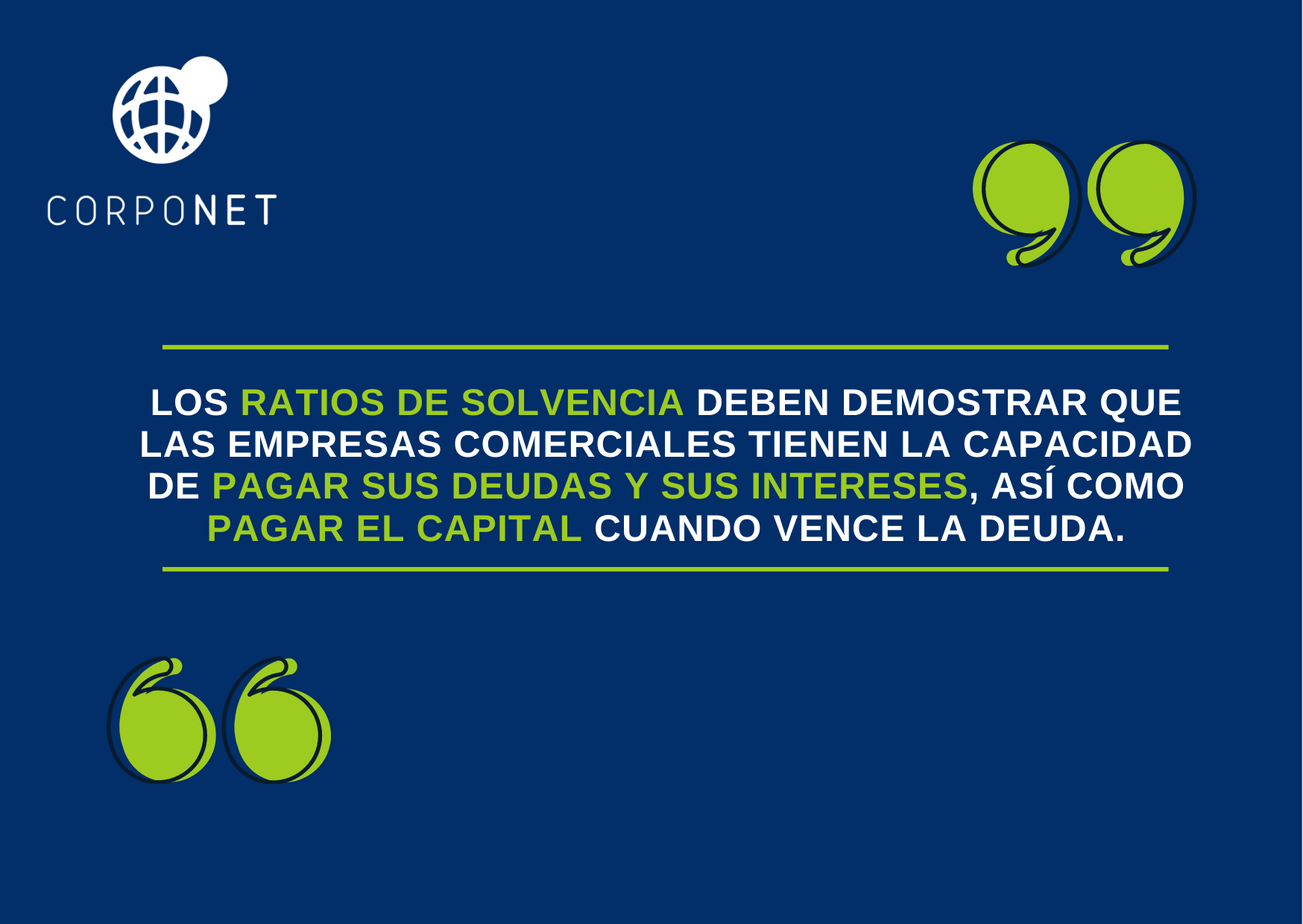 CORPONET

LOS RATIOS DE SOLVENCIA DEBEN DEMOSTRAR QUE LAS EMPRESAS COMERCIALES TIENEN LA CAPACIDAD DE PAGAR SUS DEUDAS Y SUS INTERESES, ASÍ COMO PAGAR EL CAPITAL CUANDO VENCE LA DEUDA.